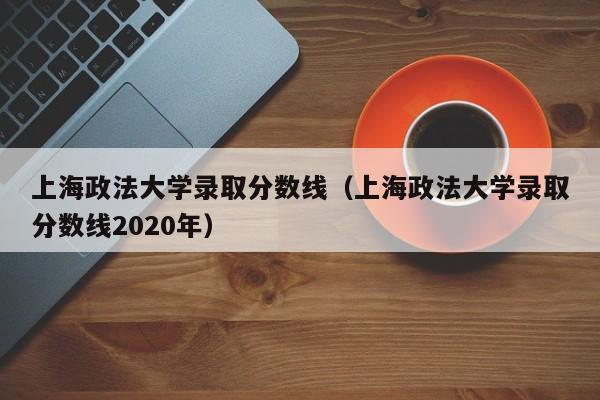 上海政法大学录取分数线（上海政法大学录取分数线2020年）